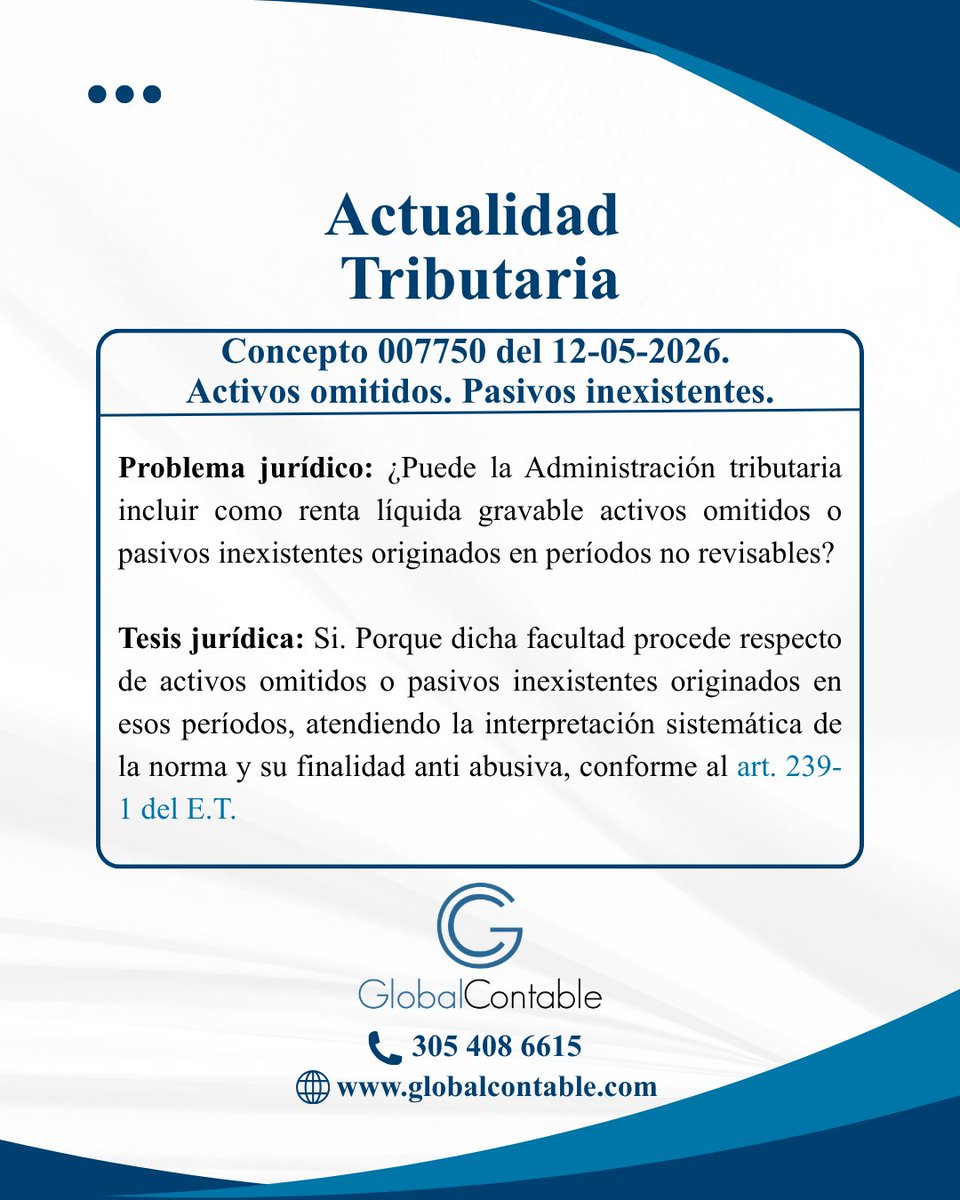 Actualidad
Tributaria

Concepto 007750 del 12-05-2026.
Activos omitidos. Pasivos inexistentes.

Problema jurídico: ¿Puede la Administración tributaria incluir como renta líquida gravable activos omitidos o pasivos inexistentes originados en períodos no revisables?

Tesis jurídica: Si. Porque dicha facultad procede respecto de activos omitidos o pasivos inexistentes originados en esos períodos, atendiendo la interpretación sistemática de la norma y su finalidad anti abusiva, conforme al art. 239-1 del E.T.

GlobalContable

305 408 6615

www.globalcontable.com